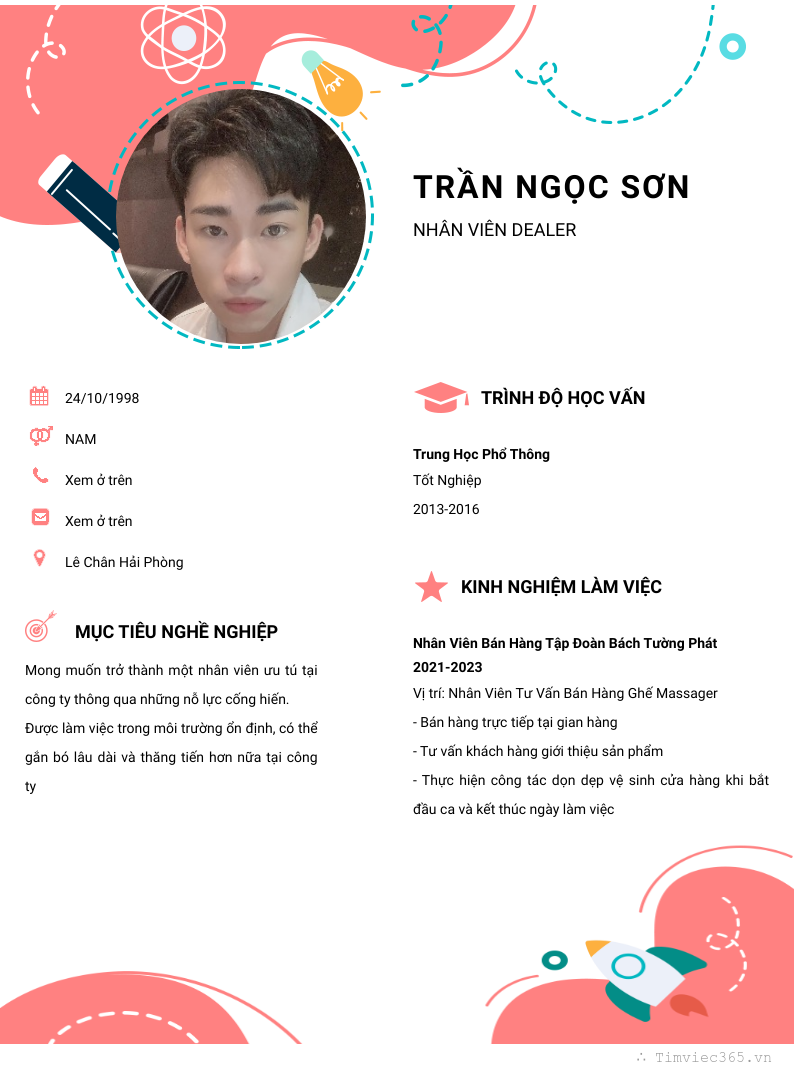 TRẦN NGỌC SƠN

NHÂN VIÊN DEALER

24/10/1998

NAM

Xem ở trên

Xem ở trên

Lê Chân Hải Phòng

MỤC TIÊU NGHỀ NGHIỆP

Mong muốn trở thành một nhân viên ưu tú tại công ty thông qua những nỗ lực cống hiến.

Được làm việc trong môi trường ổn định, có thể gắn bó lâu dài và thăng tiến hơn nữa tại công ty

TRÌNH ĐỘ HỌC VẤN

Trung Học Phổ Thông

Tốt Nghiệp

2013-2016

KINH NGHIỆM LÀM VIỆC

Nhân Viên Bán Hàng Tập Đoàn Bách Tường Phát

2021-2023

Vị trí: Nhân Viên Tư Vấn Bán Hàng Ghế Massager

- Bán hàng trực tiếp tại gian hàng

- Tư vấn khách hàng giới thiệu sản phẩm

- Thực hiện công tác dọn dẹp vệ sinh cửa hàng khi bắt đầu ca và kết thúc ngày làm việc

Timviec365.vn